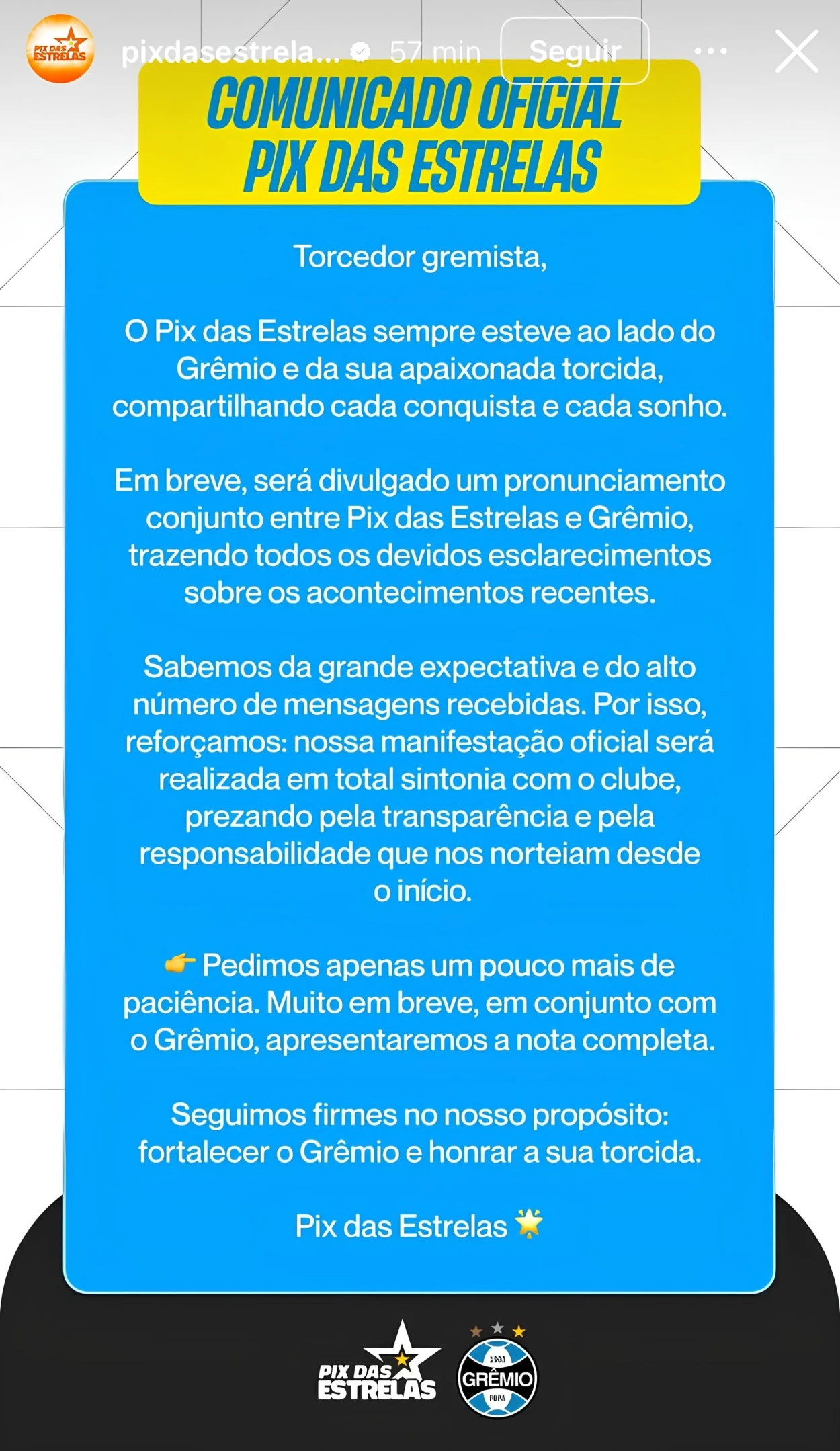 PIX DAS ESTRELAS

pixdasestrela... 57 min Seguir

COMUNICADO OFICIAL
PIX DAS ESTRELAS

Torcedor gremista,

O Pix das Estrelas sempre esteve ao lado do Grêmio e da sua apaixonada torcida, compartilhando cada conquista e cada sonho.

Em breve, será divulgado um pronunciamento conjunto entre Pix das Estrelas e Grêmio, trazendo todos os devidos esclarecimentos sobre os acontecimentos recentes.

Sabemos da grande expectativa e do alto número de mensagens recebidas. Por isso, reforçamos: nossa manifestação oficial será realizada em total sintonia com o clube, prezando pela transparência e pela responsabilidade que nos norteiam desde o início.

👉 Pedimos apenas um pouco mais de paciência. Muito em breve, em conjunto com o Grêmio, apresentaremos a nota completa.

Seguimos firmes no nosso propósito: fortalecer o Grêmio e honrar a sua torcida.

Pix das Estrelas 🌟

PIX DAS ESTRELAS

1903
GRÊMIO
FBPA